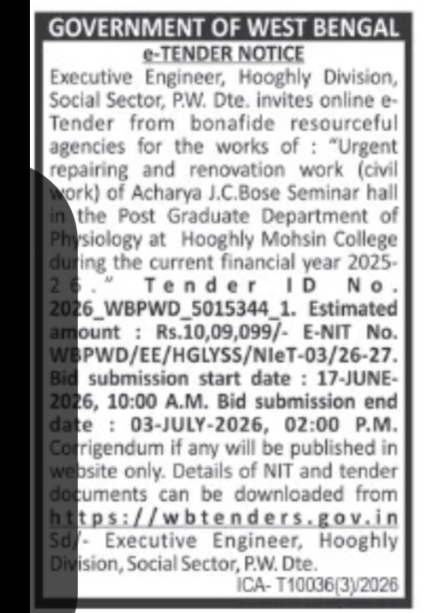 GOVERNMENT OF WEST BENGAL

e-TENDER NOTICE

Executive Engineer, Hooghly Division, Social Sector, P.W. Dte. invites online e-Tender from bonafide resourceful agencies for the works of : "Urgent repairing and renovation work (civil work) of Acharya J.C.Bose Seminar hall in the Post Graduate Department of Physiology at Hooghly Mohsin College during the current financial year 2025-26." Tender ID No. 2026_WBPWD_5015344_1. Estimated amount : Rs.10,09,099/- E-NIT No. WBPWD/EE/HGLYSS/NIeT-03/26-27. Bid submission start date : 17-JUNE-2026, 10:00 A.M. Bid submission end date : 03-JULY-2026, 02:00 P.M. Corrigendum if any will be published in website only. Details of NIT and tender documents can be downloaded from https://wbtenders.gov.in

Sd/- Executive Engineer, Hooghly Division, Social Sector, P.W. Dte.

ICA- T10036(3)/2026